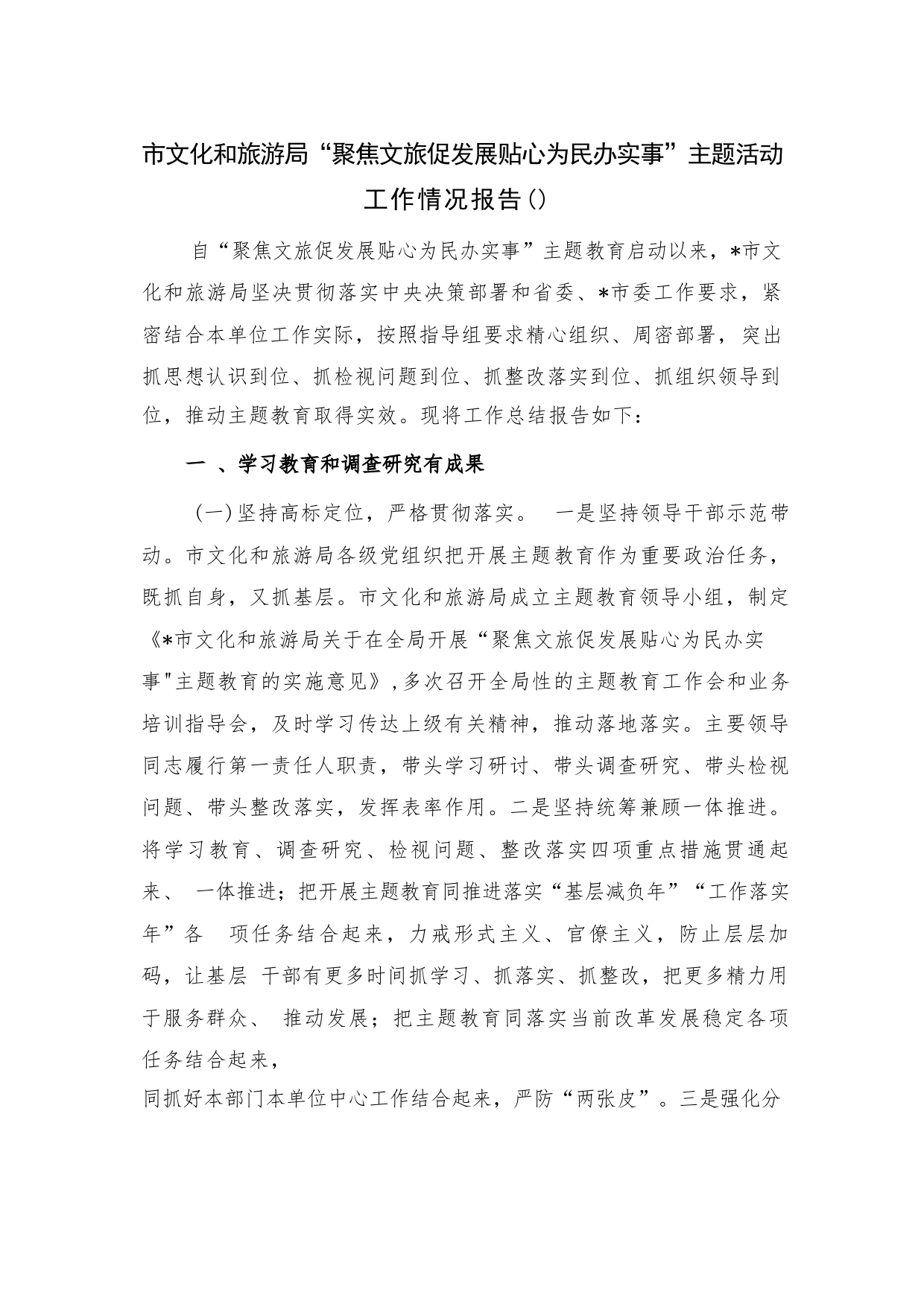 市文化和旅游局“聚焦文旅促发展贴心为民办实事”主题活动工作情况报告()

自“聚焦文旅促发展贴心为民办实事”主题教育启动以来，*市文化和旅游局坚决贯彻落实中央决策部署和省委、*市委工作要求，紧密结合本单位工作实际，按照指导组要求精心组织、周密部署，突出抓思想认识到位、抓检视问题到位、抓整改落实到位、抓组织领导到位，推动主题教育取得实效。现将工作总结报告如下：

一 、学习教育和调查研究有成果

(一)坚持高标定位，严格贯彻落实。 一是坚持领导干部示范带动。市文化和旅游局各级党组织把开展主题教育作为重要政治任务，既抓自身，又抓基层。市文化和旅游局成立主题教育领导小组，制定《*市文化和旅游局关于在全局开展“聚焦文旅促发展贴心为民办实事"主题教育的实施意见》,多次召开全局性的主题教育工作会和业务培训指导会，及时学习传达上级有关精神，推动落地落实。主要领导同志履行第一责任人职责，带头学习研讨、带头调查研究、带头检视问题、带头整改落实，发挥表率作用。二是坚持统筹兼顾一体推进。将学习教育、调查研究、检视问题、整改落实四项重点措施贯通起来、 一体推进；把开展主题教育同推进落实“基层减负年”“工作落实年”各 项任务结合起来，力戒形式主义、官僚主义，防止层层加码，让基层 干部有更多时间抓学习、抓落实、抓整改，把更多精力用于服务群众、 推动发展；把主题教育同落实当前改革发展稳定各项任务结合起来，
同抓好本部门本单位中心工作结合起来，严防“两张皮”。三是强化分